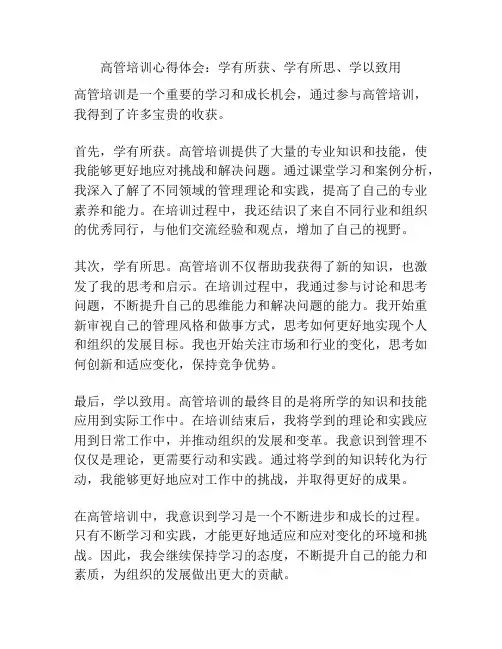 高管培训心得体会：学有所获、学有所思、学以致用

高管培训是一个重要的学习和成长机会，通过参与高管培训，我得到了许多宝贵的收获。

首先，学有所获。高管培训提供了大量的专业知识和技能，使我能够更好地应对挑战和解决问题。通过课堂学习和案例分析，我深入了解了不同领域的管理理论和实践，提高了自己的专业素养和能力。在培训过程中，我还结识了来自不同行业和组织的优秀同行，与他们交流经验和观点，增加了自己的视野。

其次，学有所思。高管培训不仅帮助我获得了新的知识，也激发了我的思考和启示。在培训过程中，我通过参与讨论和思考问题，不断提升自己的思维能力和解决问题的能力。我开始重新审视自己的管理风格和做事方式，思考如何更好地实现个人和组织的发展目标。我也开始关注市场和行业的变化，思考如何创新和适应变化，保持竞争优势。

最后，学以致用。高管培训的最终目的是将所学的知识和技能应用到实际工作中。在培训结束后，我将学到的理论和实践应用到日常工作中，并推动组织的发展和变革。我意识到管理不仅仅是理论，更需要行动和实践。通过将学到的知识转化为行动，我能够更好地应对工作中的挑战，并取得更好的成果。

在高管培训中，我意识到学习是一个不断进步和成长的过程。只有不断学习和实践，才能更好地适应和应对变化的环境和挑战。因此，我会继续保持学习的态度，不断提升自己的能力和素质，为组织的发展做出更大的贡献。